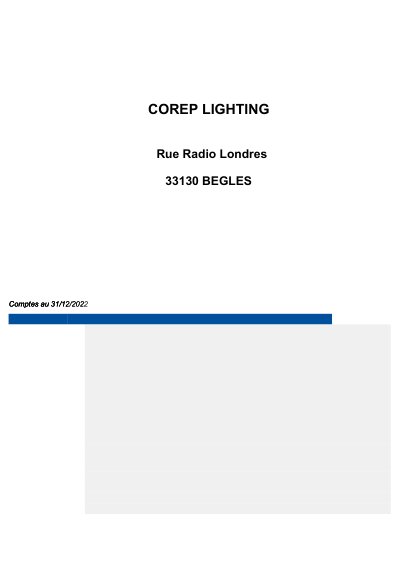 COREP LIGHTING

Rue Radio Londres

33130 BEGLES

Comptes au 31/12/2022